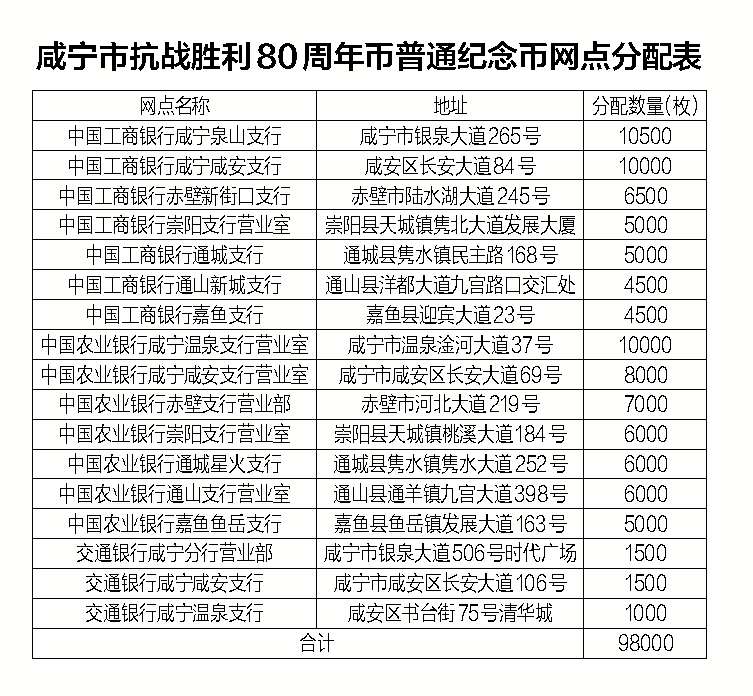 咸宁市抗战胜利80周年币普通纪念币网点分配表

| 网点名称 | 地址 | 分配数量(枚) |
|---|---|---|
| 中国工商银行咸宁泉山支行 | 咸宁市银泉大道265号 | 10500 |
| 中国工商银行咸宁咸安支行 | 咸安区长安大道84号 | 10000 |
| 中国工商银行赤壁新街口支行 | 赤壁市陆水湖大道245号 | 6500 |
| 中国工商银行崇阳支行营业室 | 崇阳县天城镇隽北大道发展大厦 | 5000 |
| 中国工商银行通城支行 | 通城县隽水镇民主路168号 | 5000 |
| 中国工商银行通山新城支行 | 通山县洋都大道九宫路口交汇处 | 4500 |
| 中国工商银行嘉鱼支行 | 嘉鱼县迎宾大道23号 | 4500 |
| 中国农业银行咸宁温泉支行营业室 | 咸宁市温泉淦河大道37号 | 10000 |
| 中国农业银行咸宁咸安支行营业室 | 咸宁市咸安区长安大道69号 | 8000 |
| 中国农业银行赤壁支行营业部 | 赤壁市河北大道219号 | 7000 |
| 中国农业银行崇阳支行营业室 | 崇阳县天城镇桃溪大道184号 | 6000 |
| 中国农业银行通城星火支行 | 通城县隽水镇隽水大道252号 | 6000 |
| 中国农业银行通山支行营业室 | 通山县通羊镇九宫大道398号 | 6000 |
| 中国农业银行嘉鱼鱼岳支行 | 嘉鱼县鱼岳镇发展大道163号 | 5000 |
| 交通银行咸宁分行营业部 | 咸宁市银泉大道506号时代广场 | 1500 |
| 交通银行咸宁咸安支行 | 咸宁市咸安区长安大道106号 | 1500 |
| 交通银行咸宁温泉支行 | 咸安区书台街75号清华城 | 1000 |
| 合计 | | 98000 |